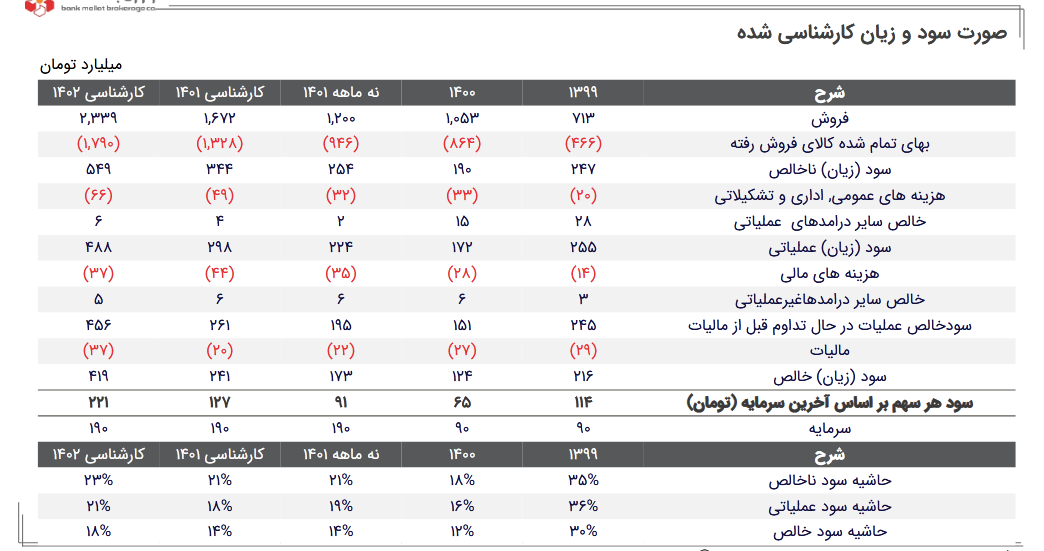 bank mellat brokerage co.

صورت سود و زیان کارشناسی شده

میلیارد تومان

| شرح | ۱۳۹۹ | ۱۴۰۰ | نه ماهه ۱۴۰۱ | کارشناسی ۱۴۰۱ | کارشناسی ۱۴۰۲ |
|---|---|---|---|---|---|
| فروش | ۷۱۳ | ۱,۰۵۳ | ۱,۲۰۰ | ۱,۶۷۲ | ۲,۳۳۹ |
| بهای تمام شده کالای فروش رفته | (۴۶۶) | (۸۶۴) | (۹۴۶) | (۱,۳۲۸) | (۱,۷۹۰) |
| سود (زیان) ناخالص | ۲۴۷ | ۱۹۰ | ۲۵۴ | ۳۴۴ | ۵۴۹ |
| هزینه های عمومی, اداری و تشکیلاتی | (۲۰) | (۳۳) | (۳۲) | (۴۹) | (۶۶) |
| خالص سایر درامدهای عملیاتی | ۲۸ | ۱۵ | ۲ | ۴ | ۶ |
| سود (زیان) عملیاتی | ۲۵۵ | ۱۷۲ | ۲۲۴ | ۲۹۸ | ۴۸۸ |
| هزینه های مالی | (۱۴) | (۲۸) | (۳۵) | (۴۴) | (۳۷) |
| خالص سایر درامدهاغیرعملیاتی | ۳ | ۶ | ۶ | ۶ | ۵ |
| سودخالص عملیات در حال تداوم قبل از مالیات | ۲۴۵ | ۱۵۱ | ۱۹۵ | ۲۶۱ | ۴۵۶ |
| مالیات | (۲۹) | (۲۷) | (۲۲) | (۲۰) | (۳۷) |
| سود (زیان) خالص | ۲۱۶ | ۱۲۴ | ۱۷۳ | ۲۴۱ | ۴۱۹ |
| سود هر سهم بر اساس آخرین سرمایه (تومان) | ۱۱۴ | ۶۵ | ۹۱ | ۱۲۷ | ۲۲۱ |
| سرمایه | ۹۰ | ۹۰ | ۱۹۰ | ۱۹۰ | ۱۹۰ |

| شرح | ۱۳۹۹ | ۱۴۰۰ | نه ماهه ۱۴۰۱ | کارشناسی ۱۴۰۱ | کارشناسی ۱۴۰۲ |
|---|---|---|---|---|---|
| حاشیه سود ناخالص | ۳۵% | ۱۸% | ۲۱% | ۲۱% | ۲۳% |
| حاشیه سود عملیاتی | ۳۶% | ۱۶% | ۱۹% | ۱۸% | ۲۱% |
| حاشیه سود خالص | ۳۰% | ۱۲% | ۱۴% | ۱۴% | ۱۸% |